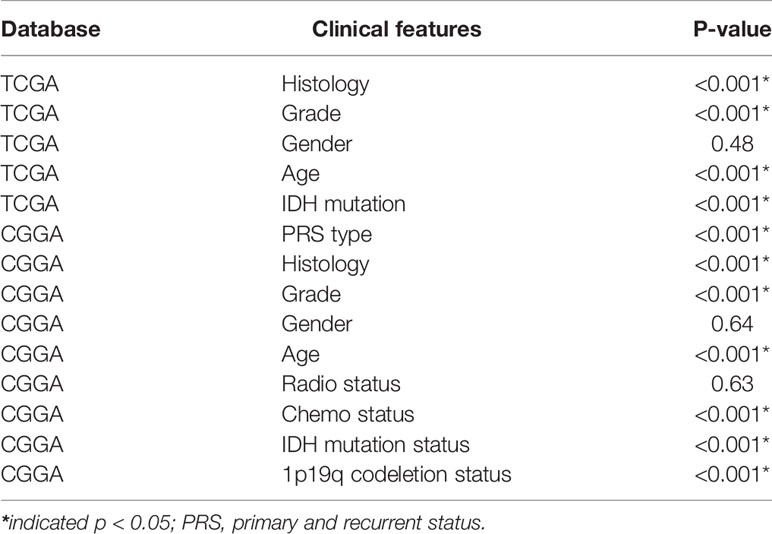 | Database | Clinical features | P-value |
|---|---|---|
| TCGA | Histology | <0.001* |
| TCGA | Grade | <0.001* |
| TCGA | Gender | 0.48 |
| TCGA | Age | <0.001* |
| TCGA | IDH mutation | <0.001* |
| CGGA | PRS type | <0.001* |
| CGGA | Histology | <0.001* |
| CGGA | Grade | <0.001* |
| CGGA | Gender | 0.64 |
| CGGA | Age | <0.001* |
| CGGA | Radio status | 0.63 |
| CGGA | Chemo status | <0.001* |
| CGGA | IDH mutation status | <0.001* |
| CGGA | 1p19q codeletion status | <0.001* |

*indicated p < 0.05; PRS, primary and recurrent status.